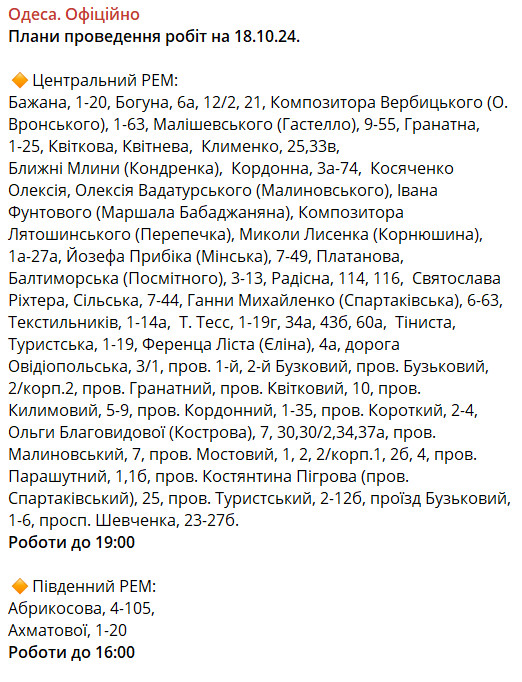 Одеса. Офіційно
Плани проведення робіт на 18.10.24.

🔶 Центральний РЕМ:
Бажана, 1-20, Богуна, 6а, 12/2, 21, Композитора Вербицького (О. Вронського), 1-63, Малішевського (Гастелло), 9-55, Гранатна, 1-25, Квіткова, Квітнева, Клименко, 25,33в, Ближні Млини (Кондренка), Кордонна, 3а-74, Косяченко Олексія, Олексія Вадатурського (Малиновського), Івана Фунтового (Маршала Бабаджаняна), Композитора Лятошинського (Перепечка), Миколи Лисенка (Корнюшина), 1а-27а, Йозефа Прибіка (Мінська), 7-49, Платанова, Балтиморська (Посмітного), 3-13, Радісна, 114, 116, Святослава Ріхтера, Сільська, 7-44, Ганни Михайленко (Спартаківська), 6-63, Текстильників, 1-14а, Т. Тесс, 1-19г, 34а, 43б, 60а, Тіниста, Туристська, 1-19, Ференца Ліста (Єліна), 4а, дорога Овідіопольська, 3/1, пров. 1-й, 2-й Бузковий, пров. Бузьковий, 2/корп.2, пров. Гранатний, пров. Квітковий, 10, пров. Килимовий, 5-9, пров. Кордонний, 1-35, пров. Короткий, 2-4, Ольги Благовидової (Кострова), 7, 30,30/2,34,37а, пров. Малиновський, 7, пров. Мостовий, 1, 2, 2/корп.1, 2б, 4, пров. Парашутний, 1,1б, пров. Костянтина Пігрова (пров. Спартаківський), 25, пров. Туристський, 2-12б, проїзд Бузьковий, 1-6, просп. Шевченка, 23-27б.
Роботи до 19:00

🔶 Південний РЕМ:
Абрикосова, 4-105,
Ахматової, 1-20
Роботи до 16:00